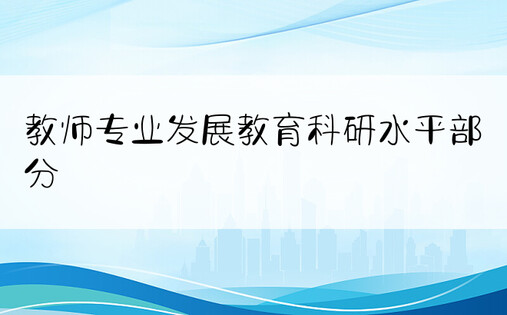 教师专业发展教育科研水平部分